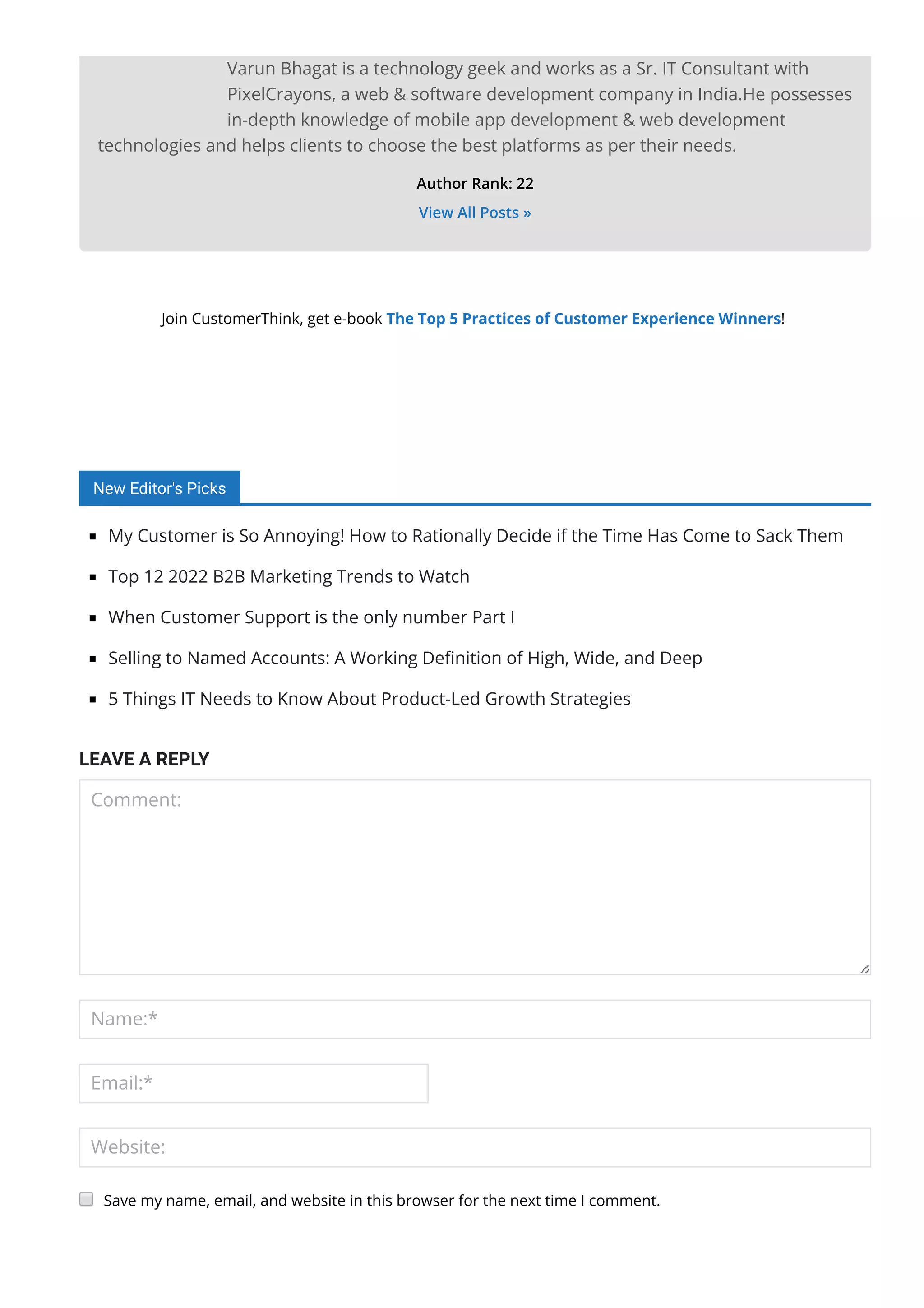 Varun Bhagat is a technology geek and works as a Sr. IT Consultant with PixelCrayons, a web & software development company in India.He possesses in-depth knowledge of mobile app development & web development technologies and helps clients to choose the best platforms as per their needs.

Author Rank: 22

View All Posts »

Join CustomerThink, get e-book The Top 5 Practices of Customer Experience Winners!

New Editor's Picks

- My Customer is So Annoying! How to Rationally Decide if the Time Has Come to Sack Them
- Top 12 2022 B2B Marketing Trends to Watch
- When Customer Support is the only number Part I
- Selling to Named Accounts: A Working Definition of High, Wide, and Deep
- 5 Things IT Needs to Know About Product-Led Growth Strategies

LEAVE A REPLY

Comment:

Name:*

Email:*

Website:

Save my name, email, and website in this browser for the next time I comment.